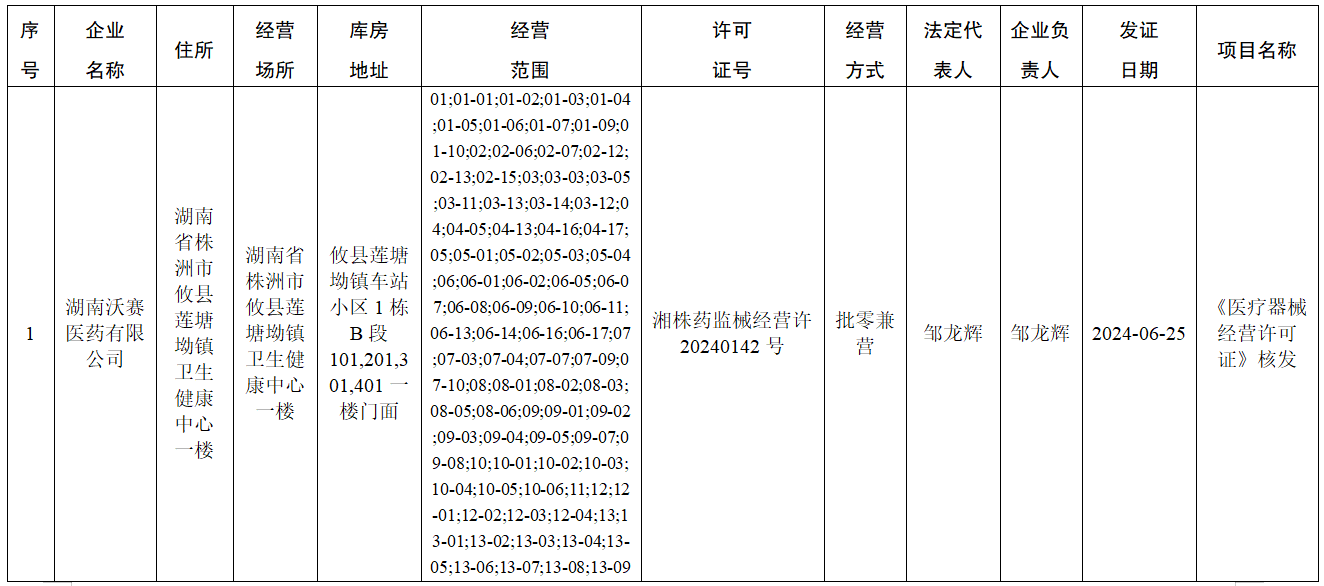 | 序号 | 企业名称 | 住所 | 经营场所 | 库房地址 | 经营范围 | 许可证号 | 经营方式 | 法定代表人 | 企业负责人 | 发证日期 | 项目名称 |
|---|---|---|---|---|---|---|---|---|---|---|---|
| 1 | 湖南沃赛医药有限公司 | 湖南省株洲市攸县莲塘坳镇卫生健康中心一楼 | 湖南省株洲市攸县莲塘坳镇卫生健康中心一楼 | 攸县莲塘坳镇车站小区1栋B段101,201,301,401一楼门面 | 01;01-01;01-02;01-03;01-04;01-05;01-06;01-07;01-09;01-10;02;02-06;02-07;02-12;02-13;02-15;03;03-03;03-05;03-11;03-13;03-14;03-12;04;04-05;04-13;04-16;04-17;05;05-01;05-02;05-03;05-04;06;06-01;06-02;06-05;06-07;06-08;06-09;06-10;06-11;06-13;06-14;06-16;06-17;07;07-03;07-04;07-07;07-09;07-10;08;08-01;08-02;08-03;08-05;08-06;09;09-01;09-02;09-03;09-04;09-05;09-07;09-08;10;10-01;10-02;10-03;10-04;10-05;10-06;11;12;12-01;12-02;12-03;12-04;13;13-01;13-02;13-03;13-04;13-05;13-06;13-07;13-08;13-09 | 湘株药监械经营许20240142号 | 批零兼营 | 邹龙辉 | 邹龙辉 | 2024-06-25 | 《医疗器械经营许可证》核发 |